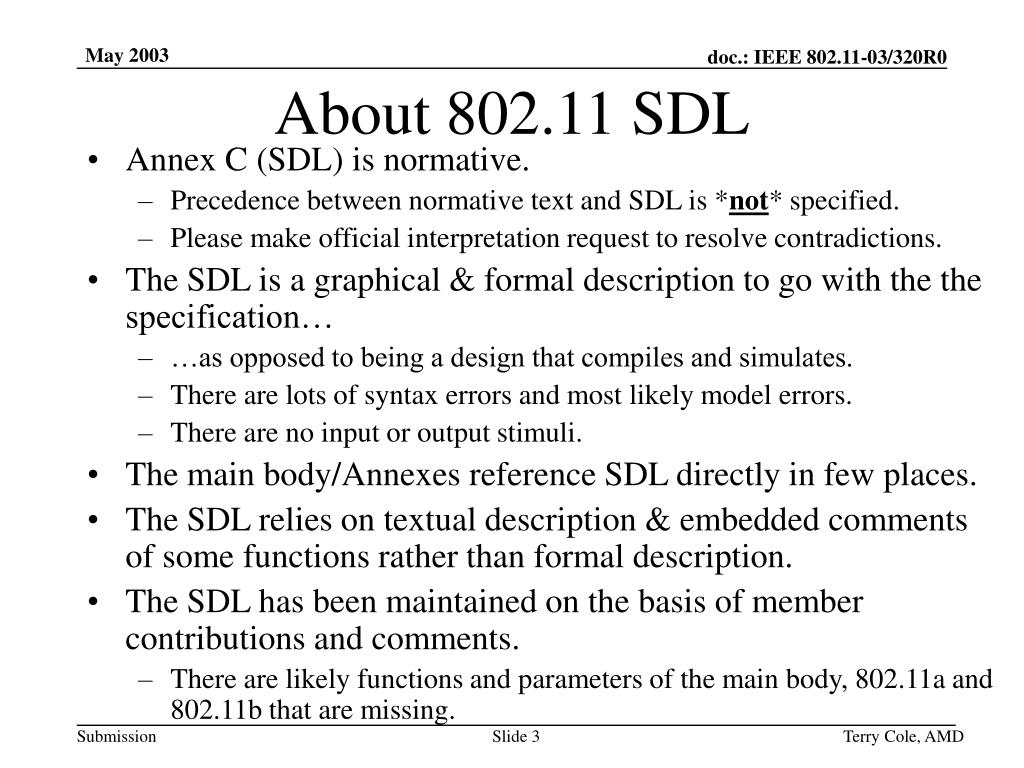 May 2003

doc.: IEEE 802.11-03/320R0

About 802.11 SDL

• Annex C (SDL) is normative.
– Precedence between normative text and SDL is *not* specified.
– Please make official interpretation request to resolve contradictions.
• The SDL is a graphical & formal description to go with the the specification…
– …as opposed to being a design that compiles and simulates.
– There are lots of syntax errors and most likely model errors.
– There are no input or output stimuli.
• The main body/Annexes reference SDL directly in few places.
• The SDL relies on textual description & embedded comments of some functions rather than formal description.
• The SDL has been maintained on the basis of member contributions and comments.
– There are likely functions and parameters of the main body, 802.11a and 802.11b that are missing.

Submission

Slide 3

Terry Cole, AMD